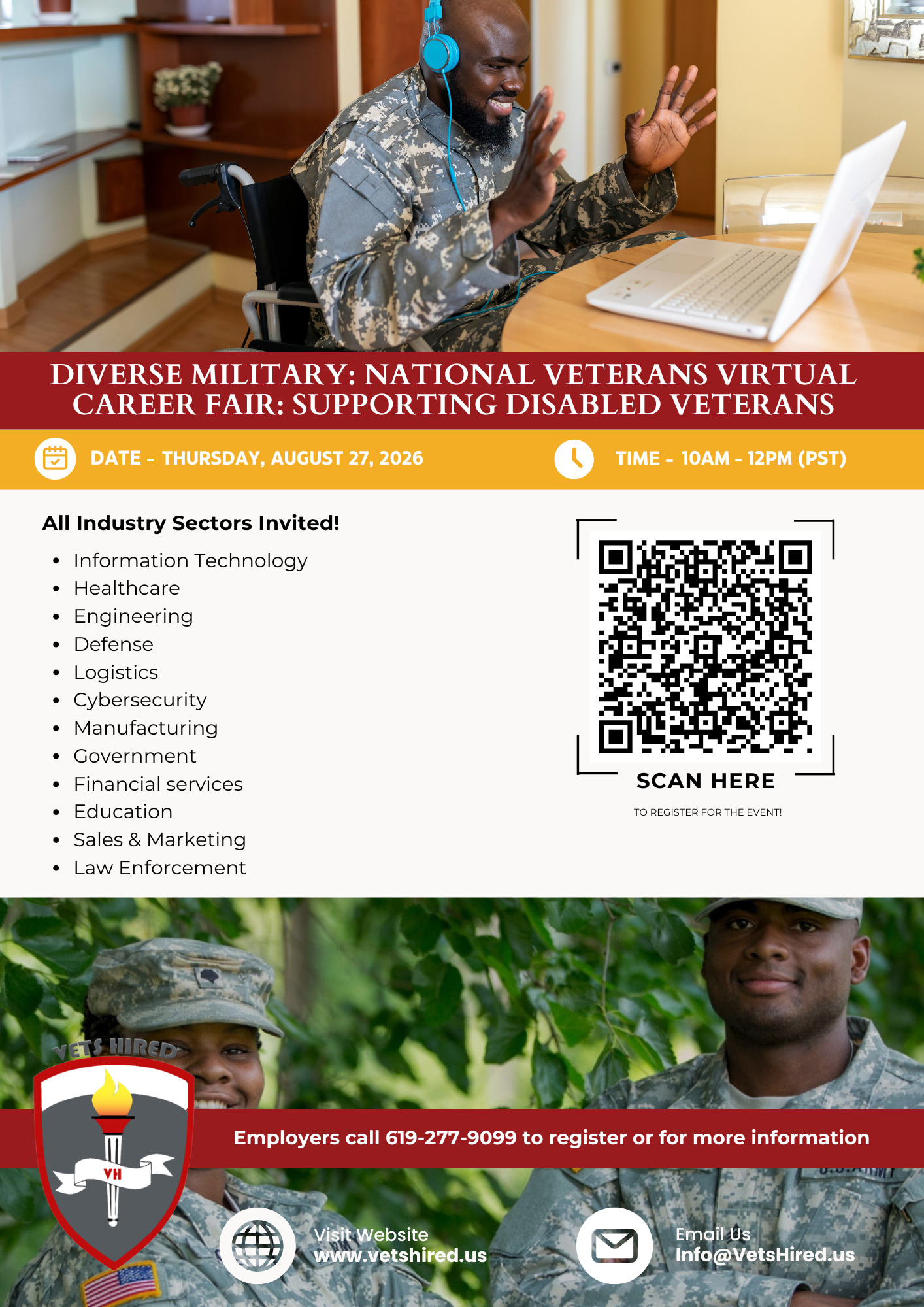 DIVERSE MILITARY: NATIONAL VETERANS VIRTUAL CAREER FAIR: SUPPORTING DISABLED VETERANS

DATE - THURSDAY, AUGUST 27, 2026

TIME - 10AM - 12PM (PST)

All Industry Sectors Invited!

• Information Technology
• Healthcare
• Engineering
• Defense
• Logistics
• Cybersecurity
• Manufacturing
• Government
• Financial services
• Education
• Sales & Marketing
• Law Enforcement

SCAN HERE

TO REGISTER FOR THE EVENT!

VETS HIRED

VH

Employers call 619-277-9099 to register or for more information

Visit Website
www.vetshired.us

Email Us
Info@VetsHired.us